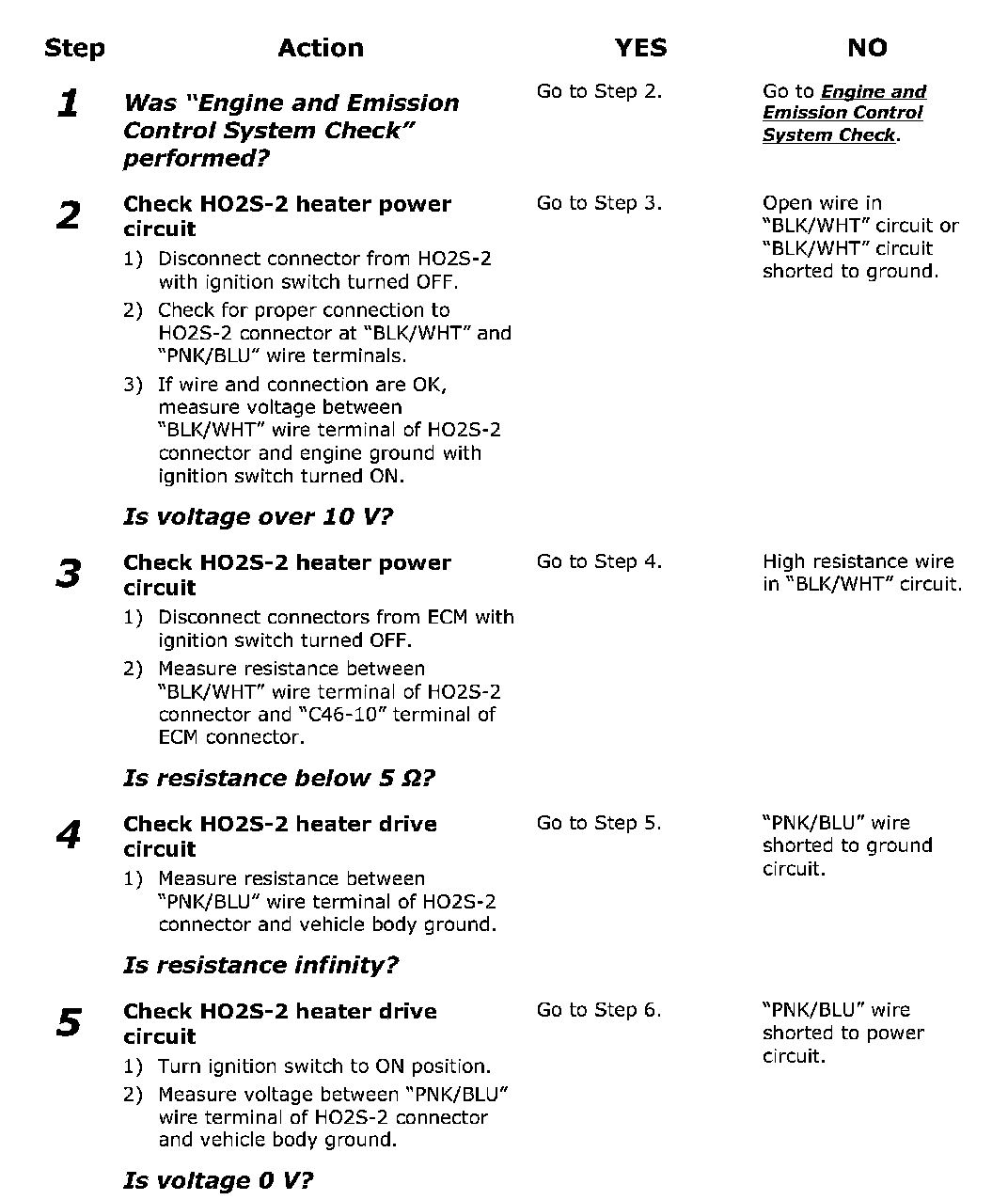 | Step | Action | YES | NO |
|---|---|---|---|
| 1 | Was "Engine and Emission Control System Check" performed? | Go to Step 2. | Go to Engine and Emission Control System Check. |
| 2 | Check HO2S-2 heater power circuit 1) Disconnect connector from HO2S-2 with ignition switch turned OFF. 2) Check for proper connection to HO2S-2 connector at "BLK/WHT" and "PNK/BLU" wire terminals. 3) If wire and connection are OK, measure voltage between "BLK/WHT" wire terminal of HO2S-2 connector and engine ground with ignition switch turned ON. Is voltage over 10 V? | Go to Step 3. | Open wire in "BLK/WHT" circuit or "BLK/WHT" circuit shorted to ground. |
| 3 | Check HO2S-2 heater power circuit 1) Disconnect connectors from ECM with ignition switch turned OFF. 2) Measure resistance between "BLK/WHT" wire terminal of HO2S-2 connector and "C46-10" terminal of ECM connector. Is resistance below 5 Ω? | Go to Step 4. | High resistance wire in "BLK/WHT" circuit. |
| 4 | Check HO2S-2 heater drive circuit 1) Measure resistance between "PNK/BLU" wire terminal of HO2S-2 connector and vehicle body ground. Is resistance infinity? | Go to Step 5. | "PNK/BLU" wire shorted to ground circuit. |
| 5 | Check HO2S-2 heater drive circuit 1) Turn ignition switch to ON position. 2) Measure voltage between "PNK/BLU" wire terminal of HO2S-2 connector and vehicle body ground. Is voltage 0 V? | Go to Step 6. | "PNK/BLU" wire shorted to power circuit. |